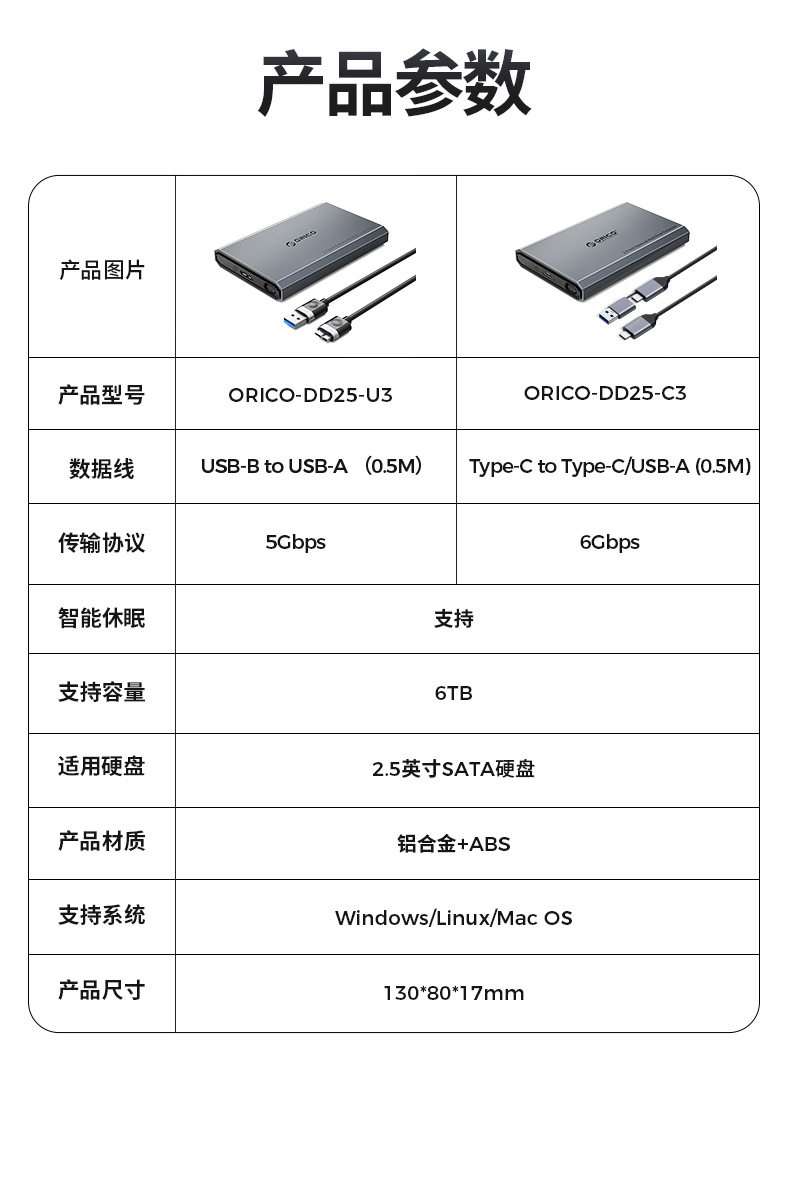 产品参数

| 产品图片 | | |
|---|---|---|
| 产品型号 | ORICO-DD25-U3 | ORICO-DD25-C3 |
| 数据线 | USB-B to USB-A （0.5M） | Type-C to Type-C/USB-A (0.5M) |
| 传输协议 | 5Gbps | 6Gbps |
| 智能休眠 | 支持 | |
| 支持容量 | 6TB | |
| 适用硬盘 | 2.5英寸SATA硬盘 | |
| 产品材质 | 铝合金+ABS | |
| 支持系统 | Windows/Linux/Mac OS | |
| 产品尺寸 | 130*80*17mm | |